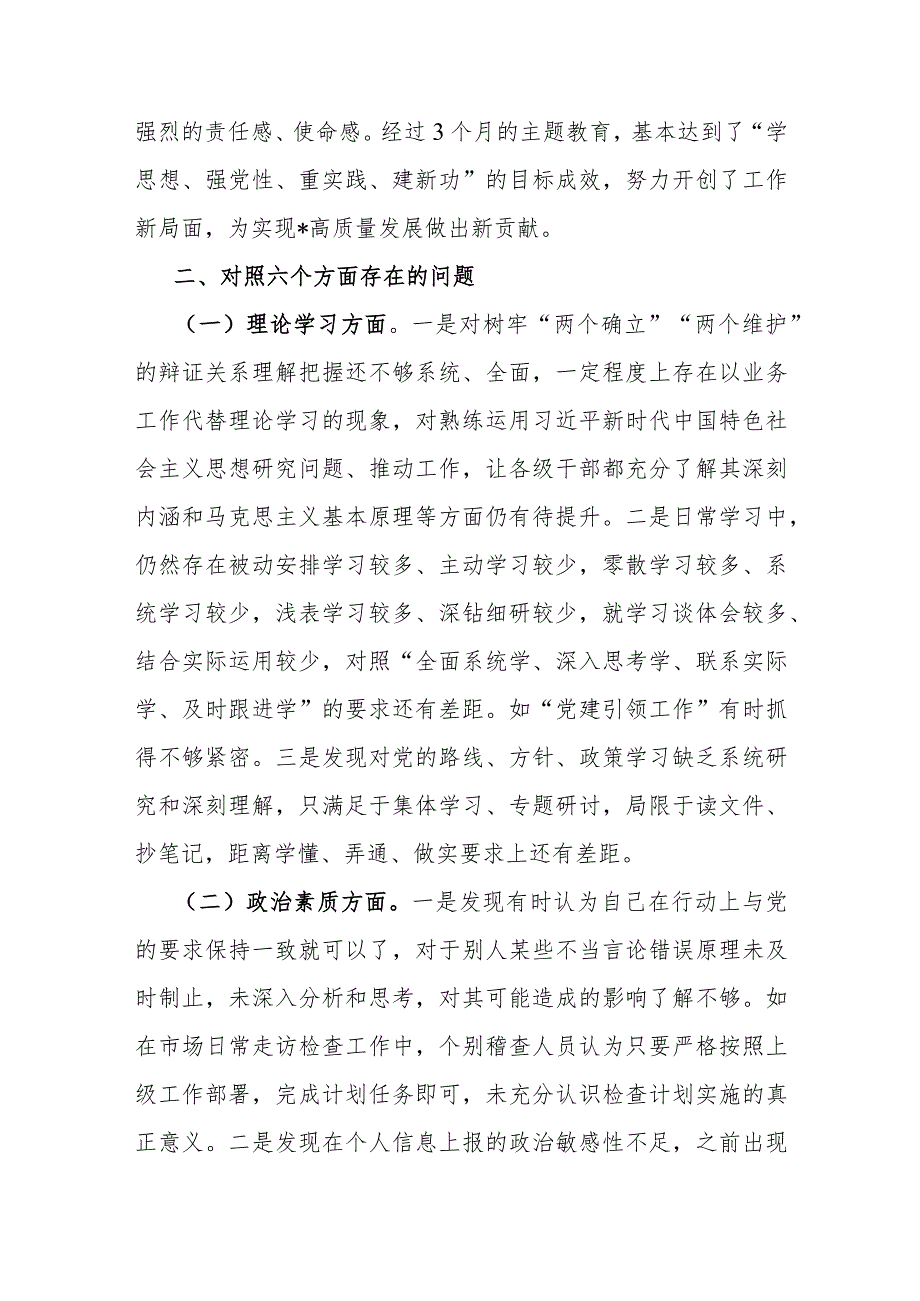 强烈的责任感、使命感。经过3个月的主题教育，基本达到了“学思想、强党性、重实践、建新功”的目标成效，努力开创了工作新局面，为实现*高质量发展做出新贡献。

二、对照六个方面存在的问题

（一）理论学习方面。一是对树牢“两个确立”“两个维护”的辩证关系理解把握还不够系统、全面，一定程度上存在以业务工作代替理论学习的现象，对熟练运用习近平新时代中国特色社会主义思想研究问题、推动工作，让各级干部都充分了解其深刻内涵和马克思主义基本原理等方面仍有待提升。二是日常学习中，仍然存在被动安排学习较多、主动学习较少，零散学习较多、系统学习较少，浅表学习较多、深钻细研较少，就学习谈体会较多、结合实际运用较少，对照“全面系统学、深入思考学、联系实际学、及时跟进学”的要求还有差距。如“党建引领工作”有时抓得不够紧密。三是发现对党的路线、方针、政策学习缺乏系统研究和深刻理解，只满足于集体学习、专题研讨，局限于读文件、抄笔记，距离学懂、弄通、做实要求上还有差距。

（二）政治素质方面。一是发现有时认为自己在行动上与党的要求保持一致就可以了，对于别人某些不当言论错误原理未及时制止，未深入分析和思考，对其可能造成的影响了解不够。如在市场日常走访检查工作中，个别稽查人员认为只要严格按照上级工作部署，完成计划任务即可，未充分认识检查计划实施的真正意义。二是发现在个人信息上报的政治敏感性不足，之前出现